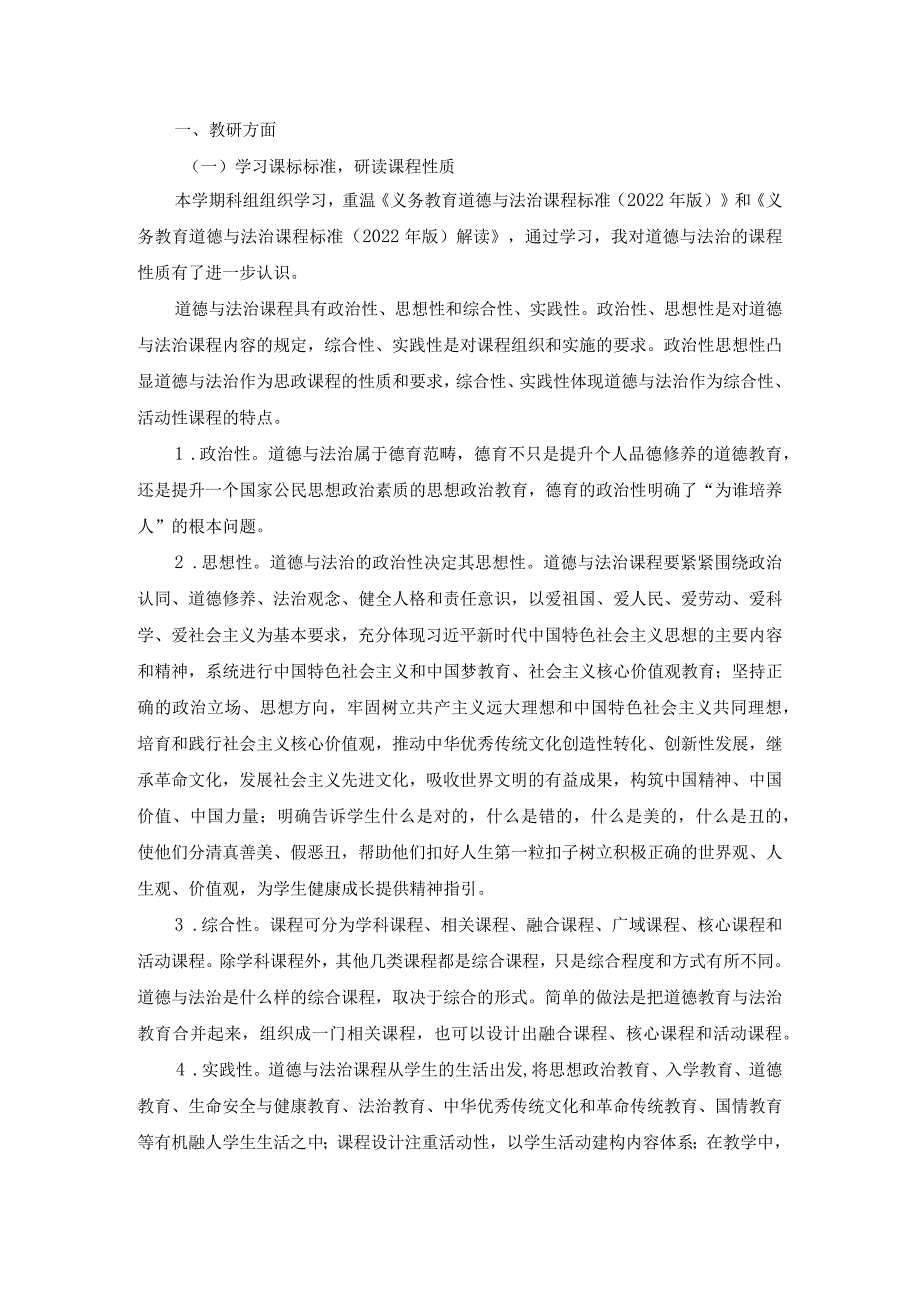 一、教研方面

（一）学习课标标准，研读课程性质

本学期科组组织学习，重温《义务教育道德与法治课程标准（2022年版）》和《义务教育道德与法治课程标准（2022年版）解读》，通过学习，我对道德与法治的课程性质有了进一步认识。

道德与法治课程具有政治性、思想性和综合性、实践性。政治性、思想性是对道德与法治课程内容的规定，综合性、实践性是对课程组织和实施的要求。政治性思想性凸显道德与法治作为思政课程的性质和要求，综合性、实践性体现道德与法治作为综合性、活动性课程的特点。

1．政治性。道德与法治属于德育范畴，德育不只是提升个人品德修养的道德教育，还是提升一个国家公民思想政治素质的思想政治教育，德育的政治性明确了“为谁培养人”的根本问题。

2．思想性。道德与法治的政治性决定其思想性。道德与法治课程要紧紧围绕政治认同、道德修养、法治观念、健全人格和责任意识，以爱祖国、爱人民、爱劳动、爱科学、爱社会主义为基本要求，充分体现习近平新时代中国特色社会主义思想的主要内容和精神，系统进行中国特色社会主义和中国梦教育、社会主义核心价值观教育；坚持正确的政治立场、思想方向，牢固树立共产主义远大理想和中国特色社会主义共同理想，培育和践行社会主义核心价值观，推动中华优秀传统文化创造性转化、创新性发展，继承革命文化，发展社会主义先进文化，吸收世界文明的有益成果，构筑中国精神、中国价值、中国力量；明确告诉学生什么是对的，什么是错的，什么是美的，什么是丑的，使他们分清真善美、假恶丑，帮助他们扣好人生第一粒扣子树立积极正确的世界观、人生观、价值观，为学生健康成长提供精神指引。

3．综合性。课程可分为学科课程、相关课程、融合课程、广域课程、核心课程和活动课程。除学科课程外，其他几类课程都是综合课程，只是综合程度和方式有所不同。道德与法治是什么样的综合课程，取决于综合的形式。简单的做法是把道德教育与法治教育合并起来，组织成一门相关课程，也可以设计出融合课程、核心课程和活动课程。

4．实践性。道德与法治课程从学生的生活出发,将思想政治教育、入学教育、道德教育、生命安全与健康教育、法治教育、中华优秀传统文化和革命传统教育、国情教育等有机融人学生生活之中;课程设计注重活动性，以学生活动建构内容体系；在教学中，